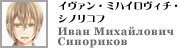 イヴァン・ミハイロヴィチ・シノリコフ
Иван Михайлович Синориков